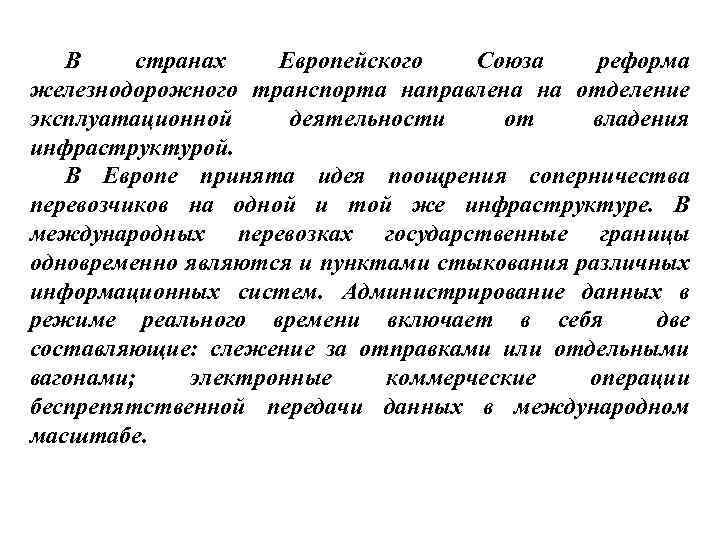 В странах Европейского Союза реформа железнодорожного транспорта направлена на отделение эксплуатационной деятельности от владения инфраструктурой.

В Европе принята идея поощрения соперничества перевозчиков на одной и той же инфраструктуре. В международных перевозках государственные границы одновременно являются и пунктами стыкования различных информационных систем. Администрирование данных в режиме реального времени включает в себя две составляющие: слежение за отправками или отдельными вагонами; электронные коммерческие операции беспрепятственной передачи данных в международном масштабе.